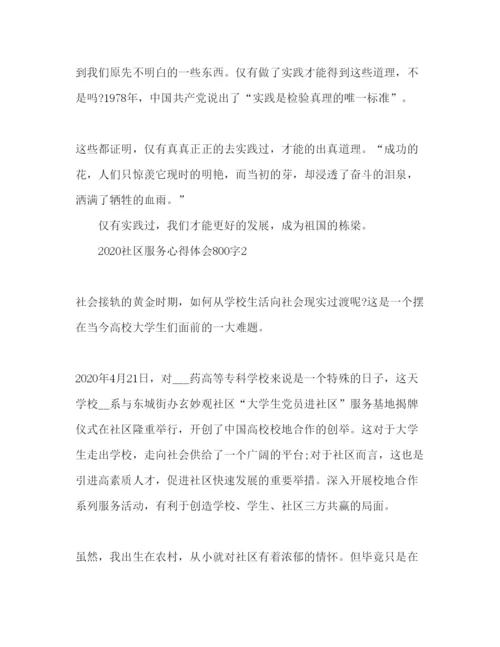 到我们原先不明白的一些东西。仅有做了实践才能得到这些道理，不是吗?1978年，中国共产党说出了“实践是检验真理的唯一标准”。

这些都证明，仅有真真正正的去实践过，才能的出真道理。“成功的花，人们只惊羡它现时的明艳，而当初的芽，却浸透了奋斗的泪泉，洒满了牺牲的血雨。”

仅有实践过，我们才能更好的发展，成为祖国的栋梁。

2020社区服务心得体会800字2

社会接轨的黄金时期，如何从学校生活向社会现实过渡呢?这是一个摆在当今高校大学生们面前的一大难题。

2020年4月21日，对___药高等专科学校来说是一个特殊的日子，这天学校__系与东城街办玄妙观社区“大学生党员进社区”服务基地揭牌仪式在社区隆重举行，开创了中国高校校地合作的创举。这对于大学生走出学校，走向社会供给了一个广阔的平台;对于社区而言，这也是引进高素质人才，促进社区快速发展的重要举措。深入开展校地合作系列服务活动，有利于创造学校、学生、社区三方共赢的局面。

虽然，我出生在农村，从小就对社区有着浓郁的情怀。但毕竟只是在